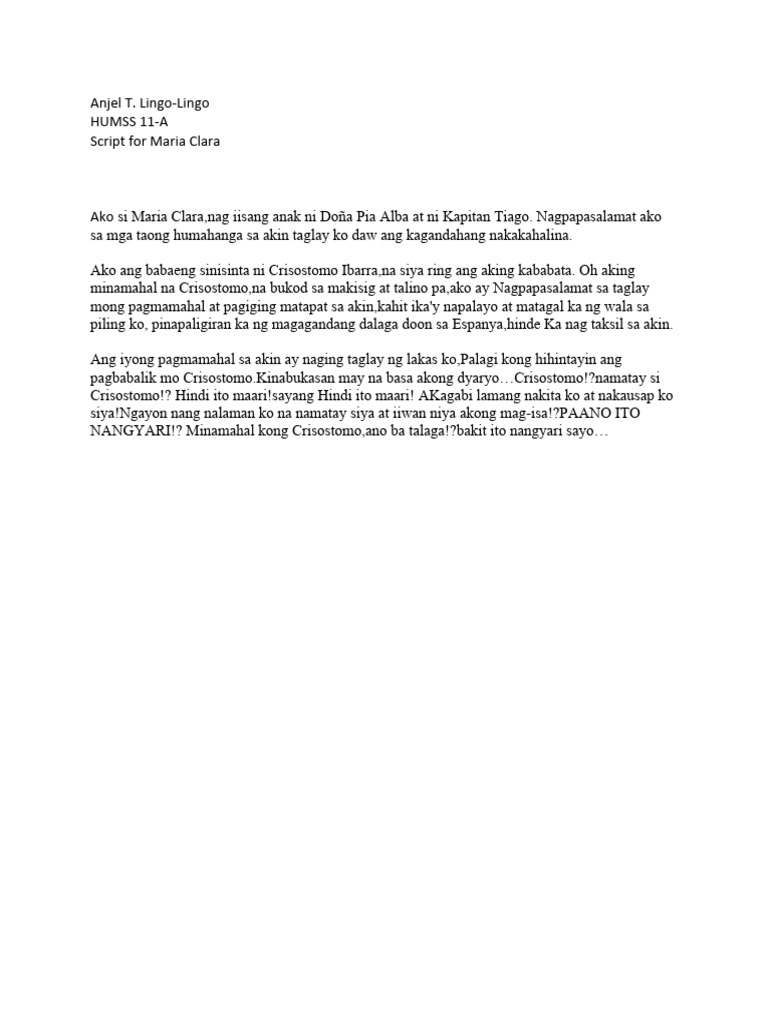 Anjel T. Lingo-Lingo
HUMSS 11-A
Script for Maria Clara

Ako si Maria Clara,nag iisang anak ni Doña Pia Alba at ni Kapitan Tiago. Nagpapasalamat ako sa mga taong humahanga sa akin taglay ko daw ang kagandahang nakakahalina.

Ako ang babaeng sinisinta ni Crisostomo Ibarra,na siya ring ang aking kababata. Oh aking minamahal na Crisostomo,na bukod sa makisig at talino pa,ako ay Nagpapasalamat sa taglay mong pagmamahal at pagiging matapat sa akin,kahit ika'y napalayo at matagal ka ng wala sa piling ko, pinapaligiran ka ng magagandang dalaga doon sa Espanya,hinde Ka nag taksil sa akin.

Ang iyong pagmamahal sa akin ay naging taglay ng lakas ko,Palagi kong hihintayin ang pagbabalik mo Crisostomo.Kinabukasan may na basa akong dyaryo…Crisostomo!?namatay si Crisostomo!? Hindi ito maari!sayang Hindi ito maari! AKagabi lamang nakita ko at nakausap ko siya!Ngayon nang nalaman ko na namatay siya at iiwan niya akong mag-isa!?PAANO ITO NANGYARI!? Minamahal kong Crisostomo,ano ba talaga!?bakit ito nangyari sayo…